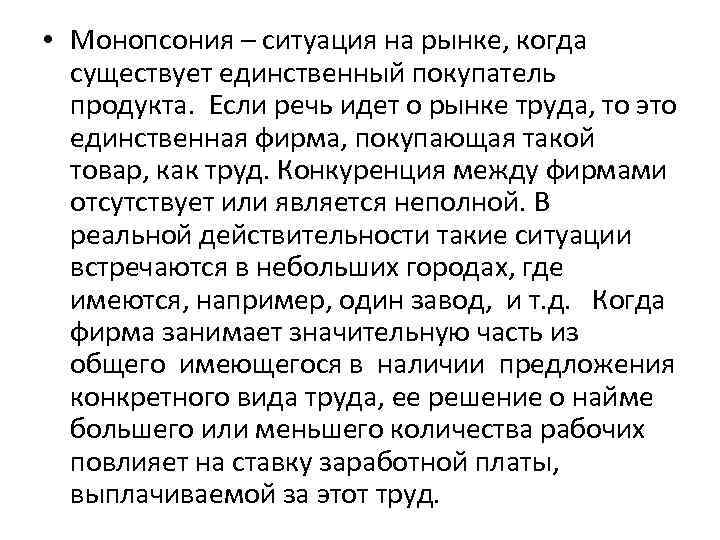 • Монопсония – ситуация на рынке, когда существует единственный покупатель продукта. Если речь идет о рынке труда, то это единственная фирма, покупающая такой товар, как труд. Конкуренция между фирмами отсутствует или является неполной. В реальной действительности такие ситуации встречаются в небольших городах, где имеются, например, один завод, и т.д. Когда фирма занимает значительную часть из общего имеющегося в наличии предложения конкретного вида труда, ее решение о найме большего или меньшего количества рабочих повлияет на ставку заработной платы, выплачиваемой за этот труд.